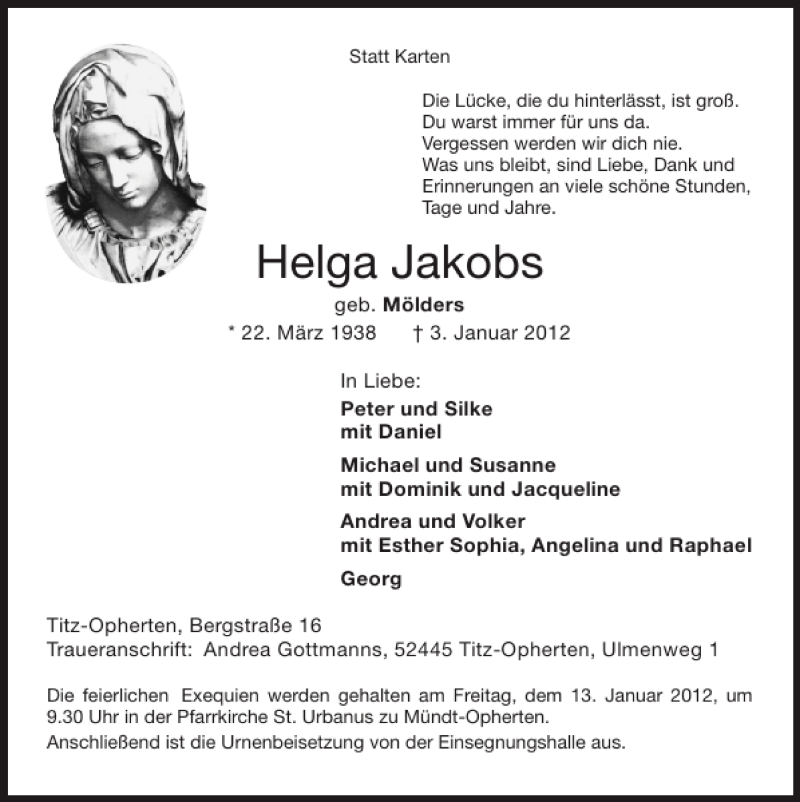 Statt Karten

Die Lücke, die du hinterlässt, ist groß.
Du warst immer für uns da.
Vergessen werden wir dich nie.
Was uns bleibt, sind Liebe, Dank und Erinnerungen an viele schöne Stunden, Tage und Jahre.

Helga Jakobs

geb. Mölders

* 22. März 1938 † 3. Januar 2012

In Liebe:

Peter und Silke
mit Daniel

Michael und Susanne
mit Dominik und Jacqueline

Andrea und Volker
mit Esther Sophia, Angelina und Raphael

Georg

Titz-Opherten, Bergstraße 16
Traueranschrift: Andrea Gottmanns, 52445 Titz-Opherten, Ulmenweg 1

Die feierlichen Exequien werden gehalten am Freitag, dem 13. Januar 2012, um 9.30 Uhr in der Pfarrkirche St. Urbanus zu Mündt-Opherten.

Anschließend ist die Urnenbeisetzung von der Einsegnungshalle aus.